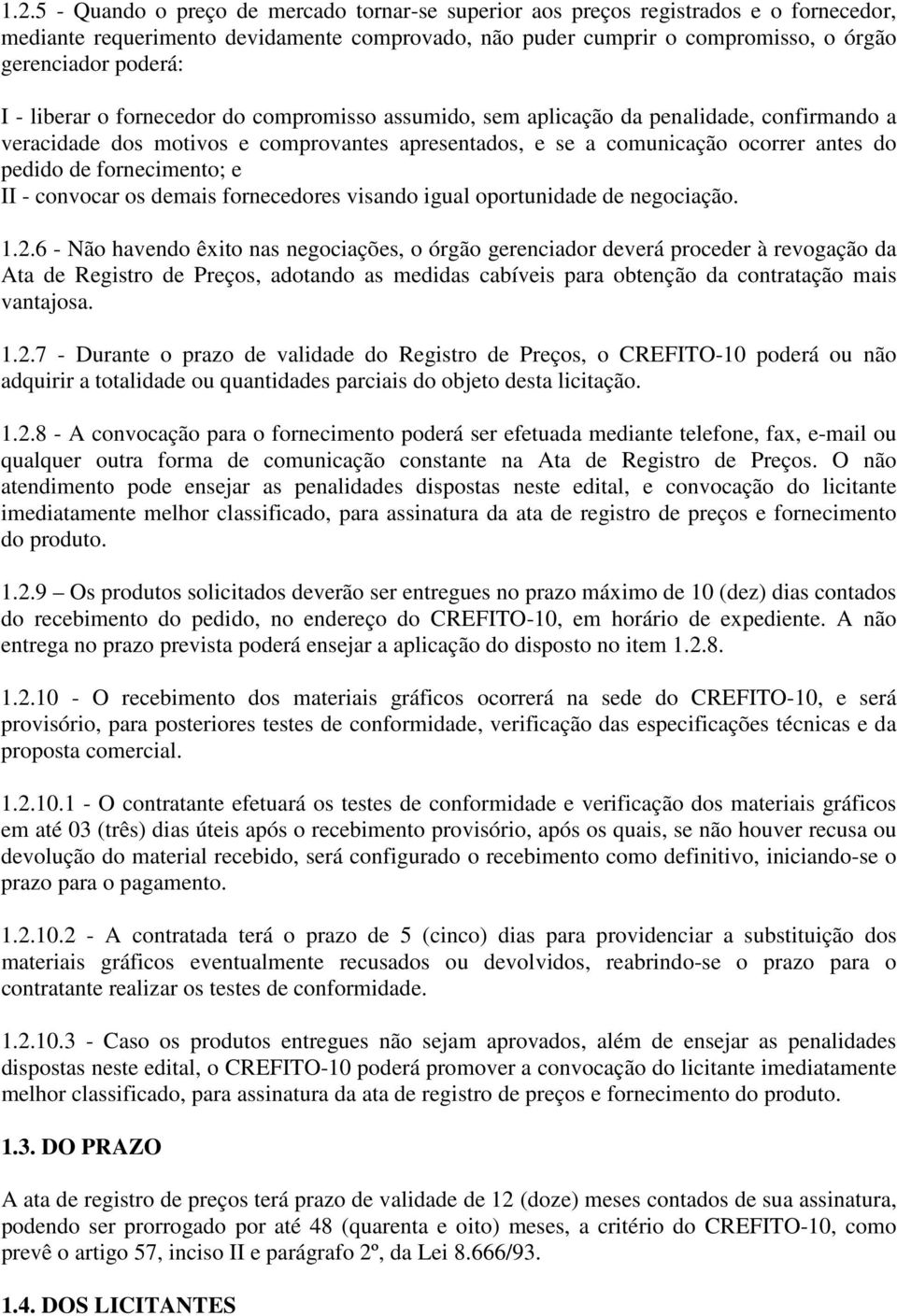 1.2.5 - Quando o preço de mercado tornar-se superior aos preços registrados e o fornecedor, mediante requerimento devidamente comprovado, não puder cumprir o compromisso, o órgão gerenciador poderá:

I - liberar o fornecedor do compromisso assumido, sem aplicação da penalidade, confirmando a veracidade dos motivos e comprovantes apresentados, e se a comunicação ocorrer antes do pedido de fornecimento; e
II - convocar os demais fornecedores visando igual oportunidade de negociação.

1.2.6 - Não havendo êxito nas negociações, o órgão gerenciador deverá proceder à revogação da Ata de Registro de Preços, adotando as medidas cabíveis para obtenção da contratação mais vantajosa.

1.2.7 - Durante o prazo de validade do Registro de Preços, o CREFITO-10 poderá ou não adquirir a totalidade ou quantidades parciais do objeto desta licitação.

1.2.8 - A convocação para o fornecimento poderá ser efetuada mediante telefone, fax, e-mail ou qualquer outra forma de comunicação constante na Ata de Registro de Preços. O não atendimento pode ensejar as penalidades dispostas neste edital, e convocação do licitante imediatamente melhor classificado, para assinatura da ata de registro de preços e fornecimento do produto.

1.2.9 – Os produtos solicitados deverão ser entregues no prazo máximo de 10 (dez) dias contados do recebimento do pedido, no endereço do CREFITO-10, em horário de expediente. A não entrega no prazo prevista poderá ensejar a aplicação do disposto no item 1.2.8.

1.2.10 - O recebimento dos materiais gráficos ocorrerá na sede do CREFITO-10, e será provisório, para posteriores testes de conformidade, verificação das especificações técnicas e da proposta comercial.

1.2.10.1 - O contratante efetuará os testes de conformidade e verificação dos materiais gráficos em até 03 (três) dias úteis após o recebimento provisório, após os quais, se não houver recusa ou devolução do material recebido, será configurado o recebimento como definitivo, iniciando-se o prazo para o pagamento.

1.2.10.2 - A contratada terá o prazo de 5 (cinco) dias para providenciar a substituição dos materiais gráficos eventualmente recusados ou devolvidos, reabrindo-se o prazo para o contratante realizar os testes de conformidade.

1.2.10.3 - Caso os produtos entregues não sejam aprovados, além de ensejar as penalidades dispostas neste edital, o CREFITO-10 poderá promover a convocação do licitante imediatamente melhor classificado, para assinatura da ata de registro de preços e fornecimento do produto.

1.3. DO PRAZO

A ata de registro de preços terá prazo de validade de 12 (doze) meses contados de sua assinatura, podendo ser prorrogado por até 48 (quarenta e oito) meses, a critério do CREFITO-10, como prevê o artigo 57, inciso II e parágrafo 2º, da Lei 8.666/93.

1.4. DOS LICITANTES